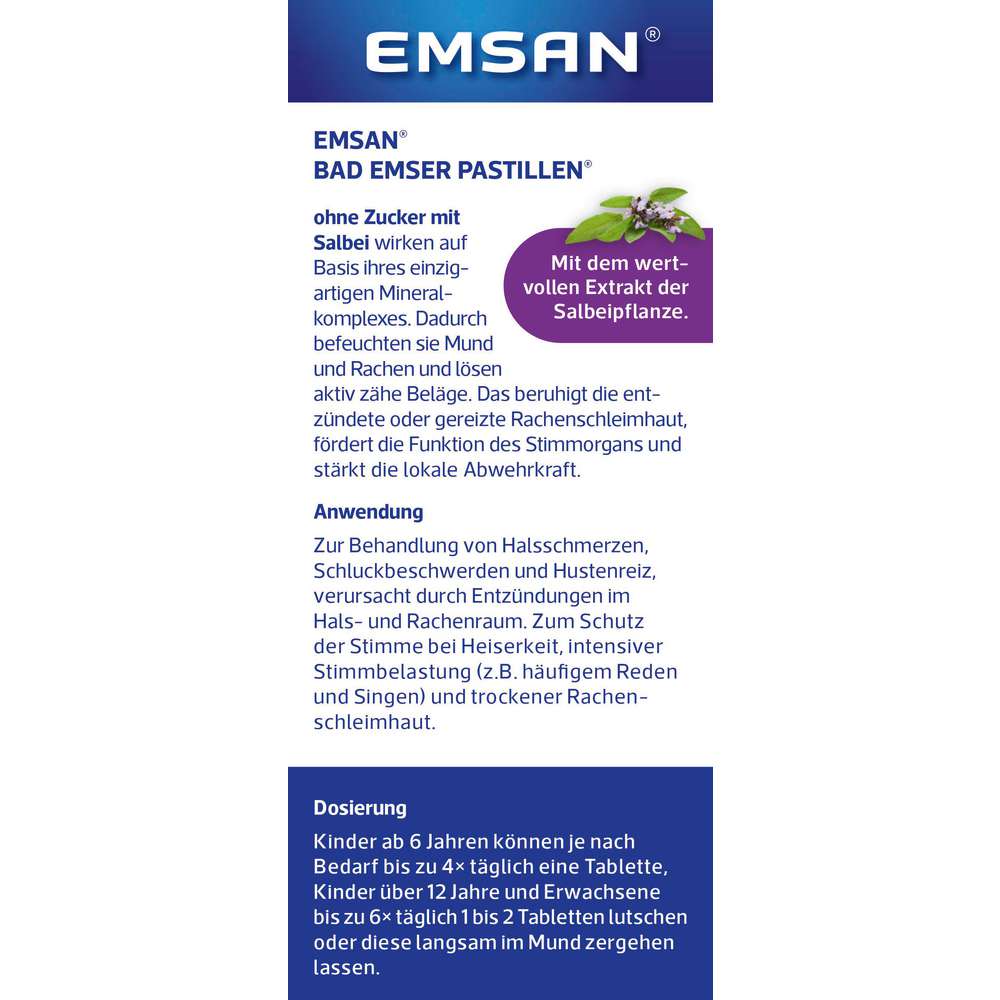 EMSAN®

EMSAN®
BAD EMSER PASTILLEN®

Mit dem wertvollen Extrakt der Salbeipflanze.

ohne Zucker mit Salbei wirken auf Basis ihres einzigartigen Mineralkomplexes. Dadurch befeuchten sie Mund und Rachen und lösen aktiv zähe Beläge. Das beruhigt die entzündete oder gereizte Rachenschleimhaut, fördert die Funktion des Stimmorgans und stärkt die lokale Abwehrkraft.

Anwendung

Zur Behandlung von Halsschmerzen, Schluckbeschwerden und Hustenreiz, verursacht durch Entzündungen im Hals- und Rachenraum. Zum Schutz der Stimme bei Heiserkeit, intensiver Stimmbelastung (z.B. häufigem Reden und Singen) und trockener Rachenschleimhaut.

Dosierung

Kinder ab 6 Jahren können je nach Bedarf bis zu 4× täglich eine Tablette, Kinder über 12 Jahre und Erwachsene bis zu 6× täglich 1 bis 2 Tabletten lutschen oder diese langsam im Mund zergehen lassen.